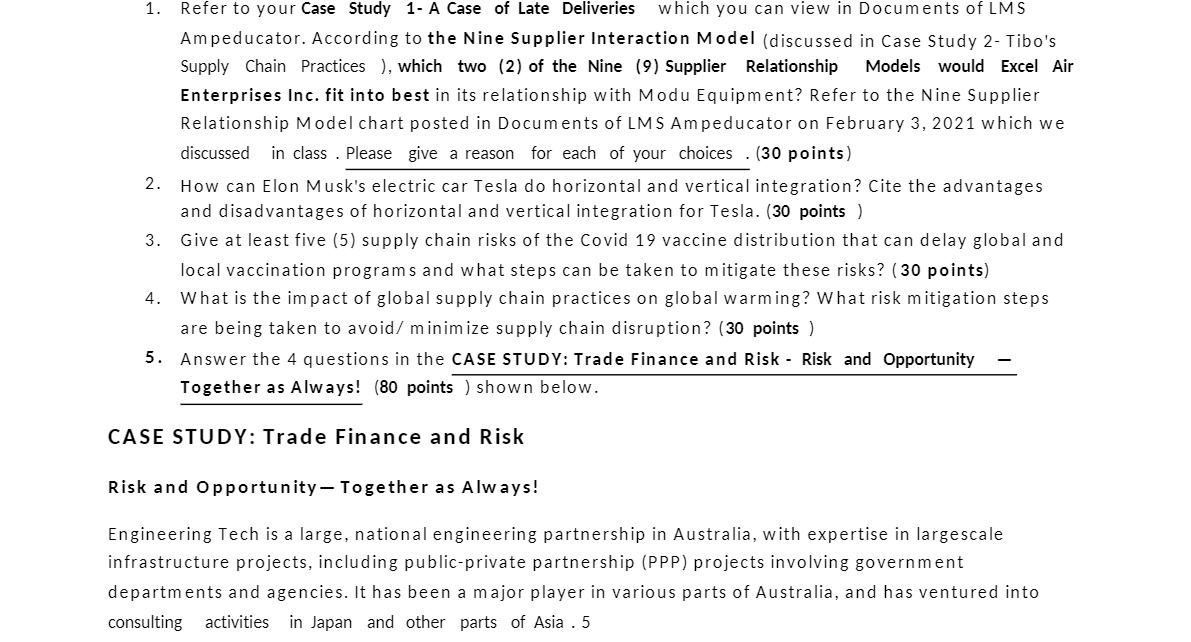 1. Refer to your Case Study 1- A Case of Late Deliveries which you can view in Documents of LMS Ampeducator. According to the Nine Supplier Interaction Model (discussed in Case Study 2- Tibo's Supply Chain Practices ), which two (2) of the Nine (9) Supplier Relationship Models would Excel Air Enterprises Inc. fit into best in its relationship with Modu Equipment? Refer to the Nine Supplier Relationship Model chart posted in Documents of LMS Ampeducator on February 3, 2021 which we discussed in class . Please give a reason for each of your choices . (30 points)

2. How can Elon Musk's electric car Tesla do horizontal and vertical integration? Cite the advantages and disadvantages of horizontal and vertical integration for Tesla. (30 points )

3. Give at least five (5) supply chain risks of the Covid 19 vaccine distribution that can delay global and local vaccination programs and what steps can be taken to mitigate these risks? (30 points)

4. What is the impact of global supply chain practices on global warming? What risk mitigation steps are being taken to avoid/ minimize supply chain disruption? (30 points )

5. Answer the 4 questions in the CASE STUDY: Trade Finance and Risk - Risk and Opportunity — Together as Always! (80 points ) shown below.

CASE STUDY: Trade Finance and Risk

Risk and Opportunity— Together as Always!

Engineering Tech is a large, national engineering partnership in Australia, with expertise in largescale infrastructure projects, including public-private partnership (PPP) projects involving government departments and agencies. It has been a major player in various parts of Australia, and has ventured into consulting activities in Japan and other parts of Asia . 5